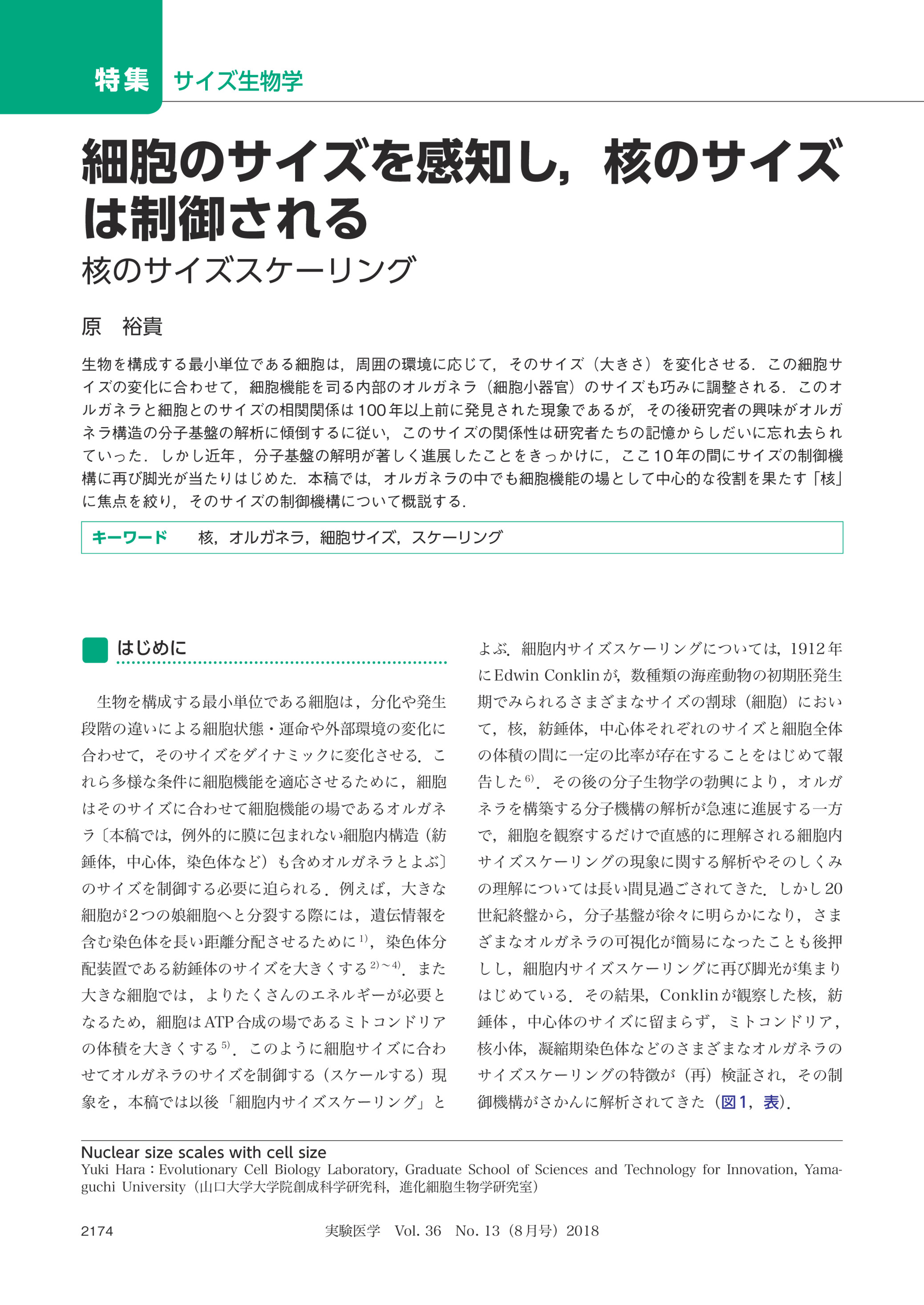 特集　サイズ生物学

細胞のサイズを感知し，核のサイズは制御される
核のサイズスケーリング

原　裕貴

生物を構成する最小単位である細胞は，周囲の環境に応じて，そのサイズ（大きさ）を変化させる．この細胞サイズの変化に合わせて，細胞機能を司る内部のオルガネラ（細胞小器官）のサイズも巧みに調整される．このオルガネラと細胞とのサイズの相関関係は100年以上前に発見された現象であるが，その後研究者の興味がオルガネラ構造の分子基盤の解析に傾倒するに従い，このサイズの関係性は研究者たちの記憶からしだいに忘れ去られていった．しかし近年，分子基盤の解明が著しく進展したことをきっかけに，ここ10年の間にサイズの制御機構に再び脚光が当たりはじめた．本稿では，オルガネラの中でも細胞機能の場として中心的な役割を果たす「核」に焦点を絞り，そのサイズの制御機構について概説する．

キーワード　核，オルガネラ，細胞サイズ，スケーリング

はじめに

生物を構成する最小単位である細胞は，分化や発生段階の違いによる細胞状態・運命や外部環境の変化に合わせて，そのサイズをダイナミックに変化させる．これら多様な条件に細胞機能を適応させるために，細胞はそのサイズに合わせて細胞機能の場であるオルガネラ〔本稿では，例外的に膜に包まれない細胞内構造（紡錘体，中心体，染色体など）も含めオルガネラとよぶ〕のサイズを制御する必要に迫られる．例えば，大きな細胞が2つの娘細胞へと分裂する際には，遺伝情報を含む染色体を長い距離分配させるために$^{1)}$，染色体分配装置である紡錘体のサイズを大きくする$^{2)\sim4)}$．また大きな細胞では，よりたくさんのエネルギーが必要となるため，細胞はATP合成の場であるミトコンドリアの体積を大きくする$^{5)}$．このように細胞サイズに合わせてオルガネラのサイズを制御する（スケールする）現象を，本稿では以後「細胞内サイズスケーリング」とよぶ．細胞内サイズスケーリングについては，1912年にEdwin Conklinが，数種類の海産動物の初期胚発生期でみられるさまざまなサイズの割球（細胞）において，核，紡錘体，中心体それぞれのサイズと細胞全体の体積の間に一定の比率が存在することをはじめて報告した$^{6)}$．その後の分子生物学の勃興により，オルガネラを構築する分子機構の解析が急速に進展する一方で，細胞を観察するだけで直感的に理解される細胞内サイズスケーリングの現象に関する解析やそのしくみの理解については長い間見過ごされてきた．しかし20世紀終盤から，分子基盤が徐々に明らかになり，さまざまなオルガネラの可視化が簡易になったことも後押しし，細胞内サイズスケーリングに再び脚光が集まりはじめている．その結果，Conklinが観察した核，紡錘体，中心体のサイズに留まらず，ミトコンドリア，核小体，凝縮期染色体などのさまざまなオルガネラのサイズスケーリングの特徴が（再）検証され，その制御機構がさかんに解析されてきた（図1，表）．

Nuclear size scales with cell size
Yuki Hara：Evolutionary Cell Biology Laboratory, Graduate School of Sciences and Technology for Innovation, Yamaguchi University（山口大学大学院創成科学研究科，進化細胞生物学研究室）

2174　実験医学　Vol. 36　No. 13（8月号）2018